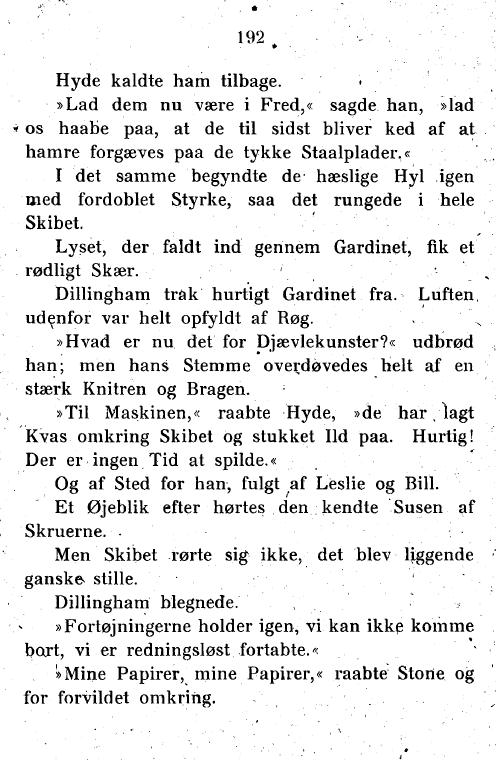 192

Hyde kaldte ham tilbage.

»Lad dem nu være i Fred,« sagde han, »lad os haabe paa, at de til sidst bliver ked af at hamre forgæves paa de tykke Staalplader.«

I det samme begyndte de hæslige Hyl igen med fordoblet Styrke, saa det rungede i hele Skibet.

Lyset, der faldt ind gennem Gardinet, fik et rødligt Skær.

Dillingham trak hurtigt Gardinet fra. Luften udenfor var helt opfyldt af Røg.

»Hvad er nu det for Djævlekunster?« udbrød han; men hans Stemme overdøvedes helt af en stærk Knitren og Bragen.

»Til Maskinen,« raabte Hyde, »de har lagt Kvas omkring Skibet og stukket Ild paa. Hurtig! Der er ingen Tid at spilde.«

Og af Sted for han, fulgt af Leslie og Bill.

Et Øjeblik efter hørtes den kendte Susen af Skruerne.

Men Skibet rørte sig ikke, det blev liggende ganske stille.

Dillingham blegnede.

»Fortøjningerne holder igen, vi kan ikke komme bort, vi er redningsløst fortabte.«

»Mine Papirer, mine Papirer,« raabte Stone og for forvildet omkring.